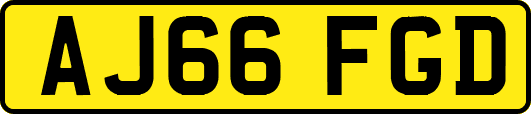 AJ66 FGD